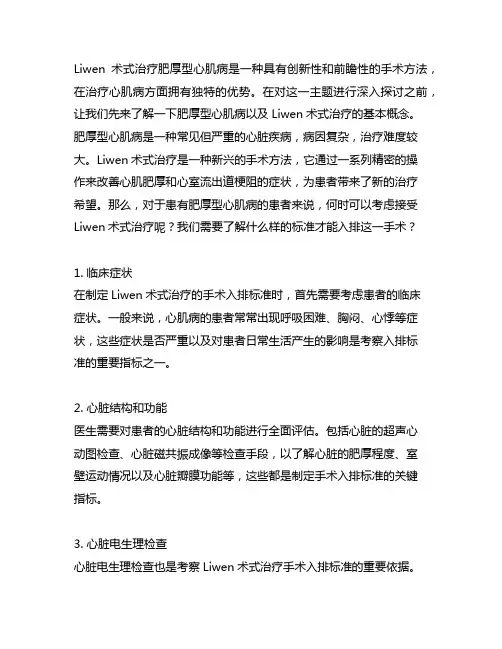 Liwen 术式治疗肥厚型心肌病是一种具有创新性和前瞻性的手术方法，在治疗心肌病方面拥有独特的优势。在对这一主题进行深入探讨之前，让我们先来了解一下肥厚型心肌病以及 Liwen 术式治疗的基本概念。肥厚型心肌病是一种常见但严重的心脏疾病，病因复杂，治疗难度较大。Liwen 术式治疗是一种新兴的手术方法，它通过一系列精密的操作来改善心肌肥厚和心室流出道梗阻的症状，为患者带来了新的治疗希望。那么，对于患有肥厚型心肌病的患者来说，何时可以考虑接受 Liwen 术式治疗呢？我们需要了解什么样的标准才能入排这一手术？

1. 临床症状
在制定 Liwen 术式治疗的手术入排标准时，首先需要考虑患者的临床症状。一般来说，心肌病的患者常常出现呼吸困难、胸闷、心悸等症状，这些症状是否严重以及对患者日常生活产生的影响是考察入排标准的重要指标之一。

2. 心脏结构和功能
医生需要对患者的心脏结构和功能进行全面评估。包括心脏的超声心动图检查、心脏磁共振成像等检查手段，以了解心脏的肥厚程度、室壁运动情况以及心脏瓣膜功能等，这些都是制定手术入排标准的关键指标。

3. 心脏电生理检查
心脏电生理检查也是考察 Liwen 术式治疗手术入排标准的重要依据。